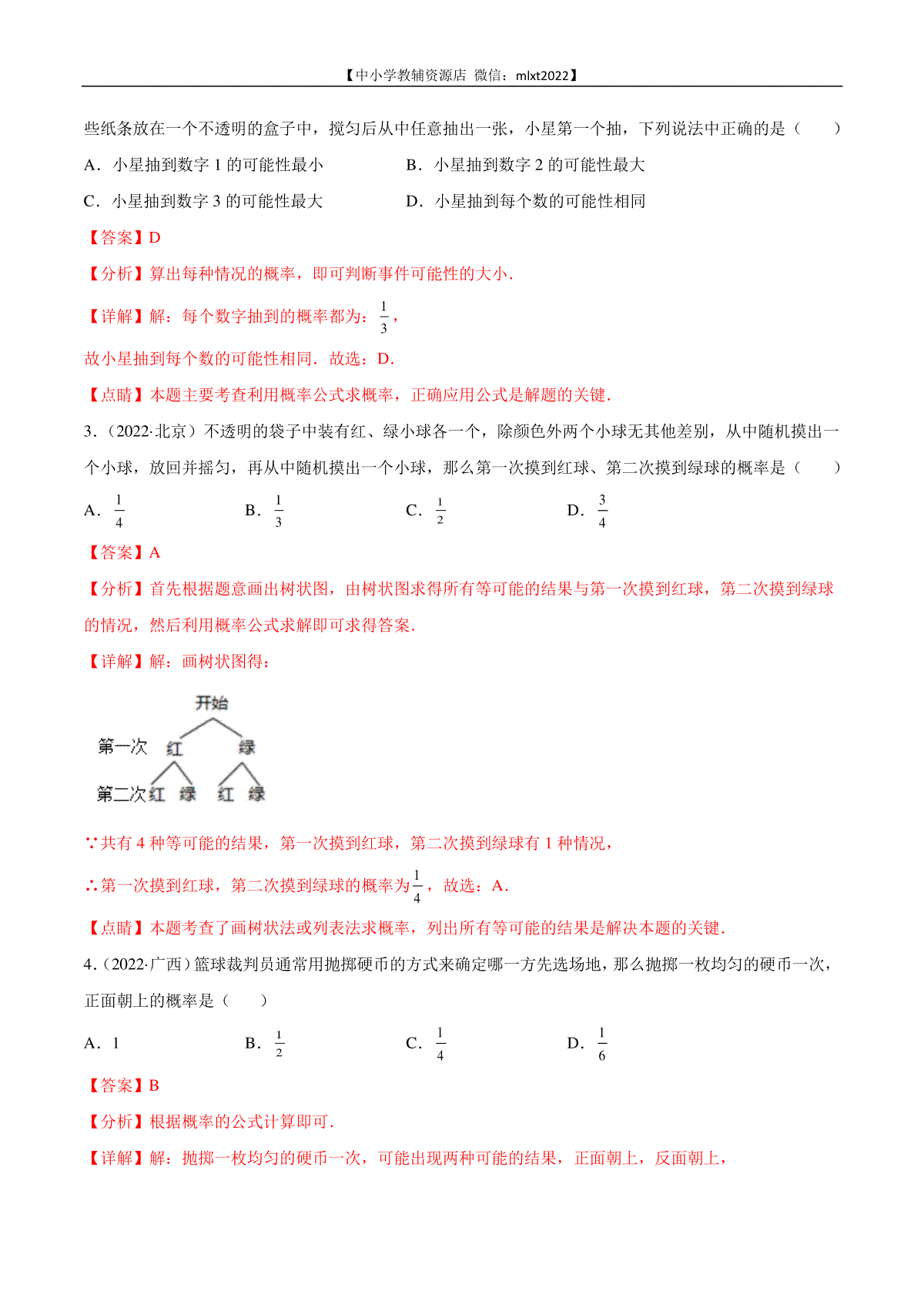 【中小学教辅资源店 微信：mlxt2022】

些纸条放在一个不透明的盒子中，搅匀后从中任意抽出一张，小星第一个抽，下列说法中正确的是（　　）

A．小星抽到数字 1 的可能性最小　　B．小星抽到数字 2 的可能性最大

C．小星抽到数字 3 的可能性最大　　D．小星抽到每个数的可能性相同

【答案】D

【分析】算出每种情况的概率，即可判断事件可能性的大小．

【详解】解：每个数字抽到的概率都为：$\frac{1}{3}$，

故小星抽到每个数的可能性相同．故选：D．

【点睛】本题主要考查利用概率公式求概率，正确应用公式是解题的关键．

3．（2022·北京）不透明的袋子中装有红、绿小球各一个，除颜色外两个小球无其他差别，从中随机摸出一个小球，放回并摇匀，再从中随机摸出一个小球，那么第一次摸到红球、第二次摸到绿球的概率是（　　）

A．$\frac{1}{4}$　　B．$\frac{1}{3}$　　C．$\frac{1}{2}$　　D．$\frac{3}{4}$

【答案】A

【分析】首先根据题意画出树状图，由树状图求得所有等可能的结果与第一次摸到红球，第二次摸到绿球的情况，然后利用概率公式求解即可求得答案．

【详解】解：画树状图得：

开始
第一次 红 绿
第二次 红 绿 红 绿

∵共有 4 种等可能的结果，第一次摸到红球，第二次摸到绿球有 1 种情况，

∴第一次摸到红球，第二次摸到绿球的概率为$\frac{1}{4}$，故选：A．

【点睛】本题考查了画树状法或列表法求概率，列出所有等可能的结果是解决本题的关键．

4．（2022·广西）篮球裁判员通常用抛掷硬币的方式来确定哪一方先选场地，那么抛掷一枚均匀的硬币一次，正面朝上的概率是（　　）

A．1　　B．$\frac{1}{2}$　　C．$\frac{1}{4}$　　D．$\frac{1}{6}$

【答案】B

【分析】根据概率的公式计算即可．

【详解】解：抛掷一枚均匀的硬币一次，可能出现两种可能的结果，正面朝上，反面朝上，